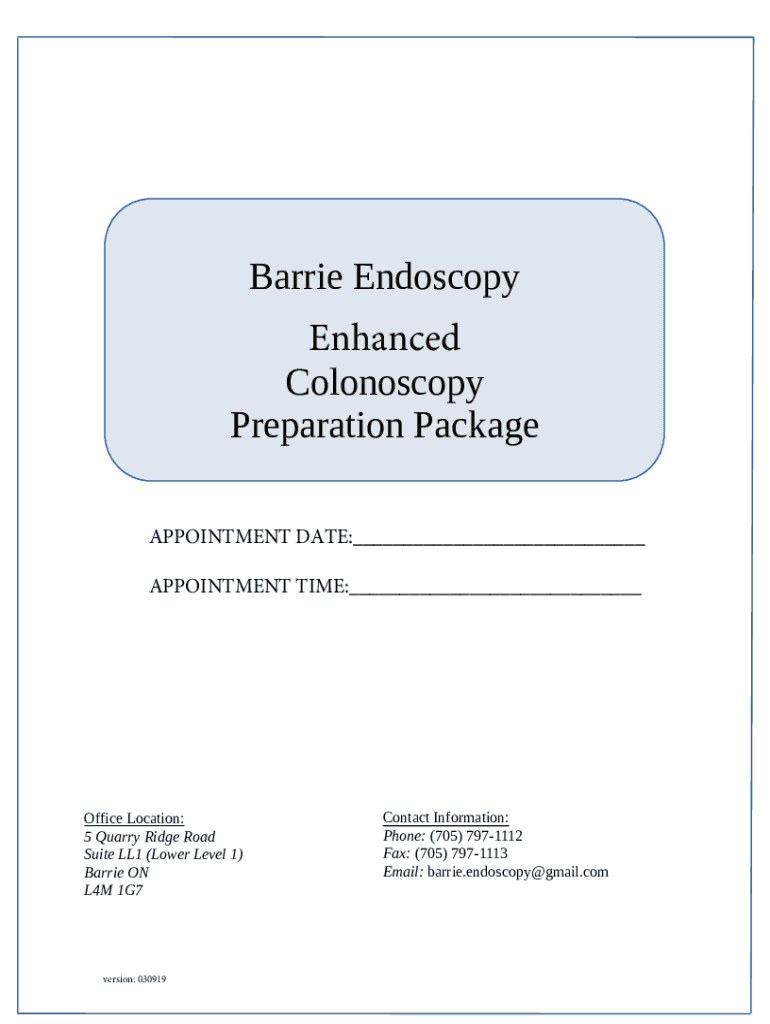 Barrie Endoscopy

Enhanced Colonoscopy Preparation Package

APPOINTMENT DATE:______________________________

APPOINTMENT TIME:______________________________

Office Location:
5 Quarry Ridge Road
Suite LL1 (Lower Level 1)
Barrie ON
L4M 1G7

Contact Information:
Phone: (705) 797-1112
Fax: (705) 797-1113
Email: barrie.endoscopy@gmail.com

version: 030919